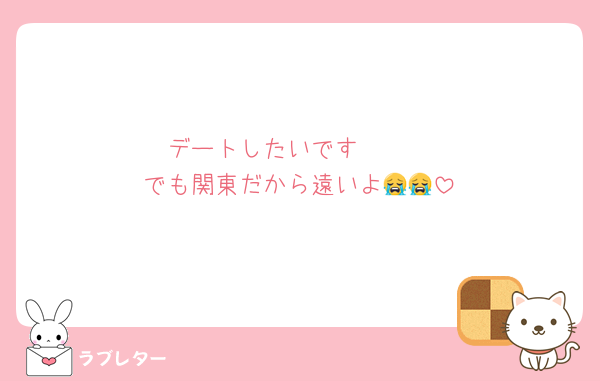 デートしたいです
でも関東だから遠いよ😭😭♡

ラブレター